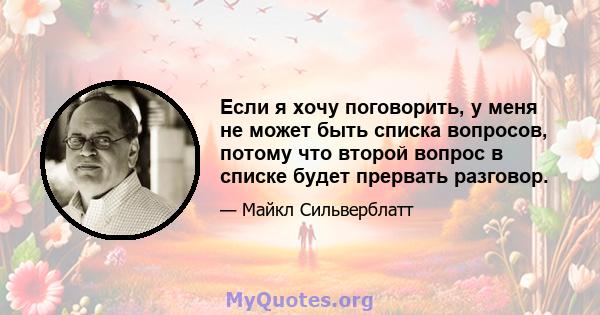 Если я хочу поговорить, у меня не может быть списка вопросов, потому что второй вопрос в списке будет прервать разговор.

— Майкл Сильверблатт

MyQuotes.org